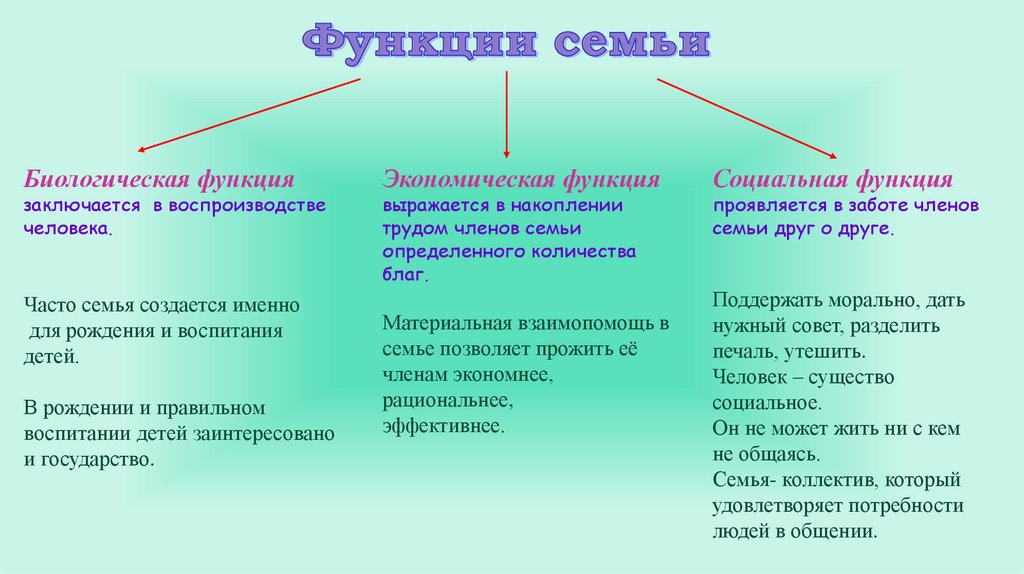 Функции семьи

Биологическая функция заключается в воспроизводстве человека.

Часто семья создается именно для рождения и воспитания детей.

В рождении и правильном воспитании детей заинтересовано и государство.

Экономическая функция выражается в накоплении трудом членов семьи определенного количества благ.

Материальная взаимопомощь в семье позволяет прожить её членам экономнее, рациональнее, эффективнее.

Социальная функция проявляется в заботе членов семьи друг о друге.

Поддержать морально, дать нужный совет, разделить печаль, утешить.
Человек – существо социальное.
Он не может жить ни с кем не общаясь.
Семья- коллектив, который удовлетворяет потребности людей в общении.